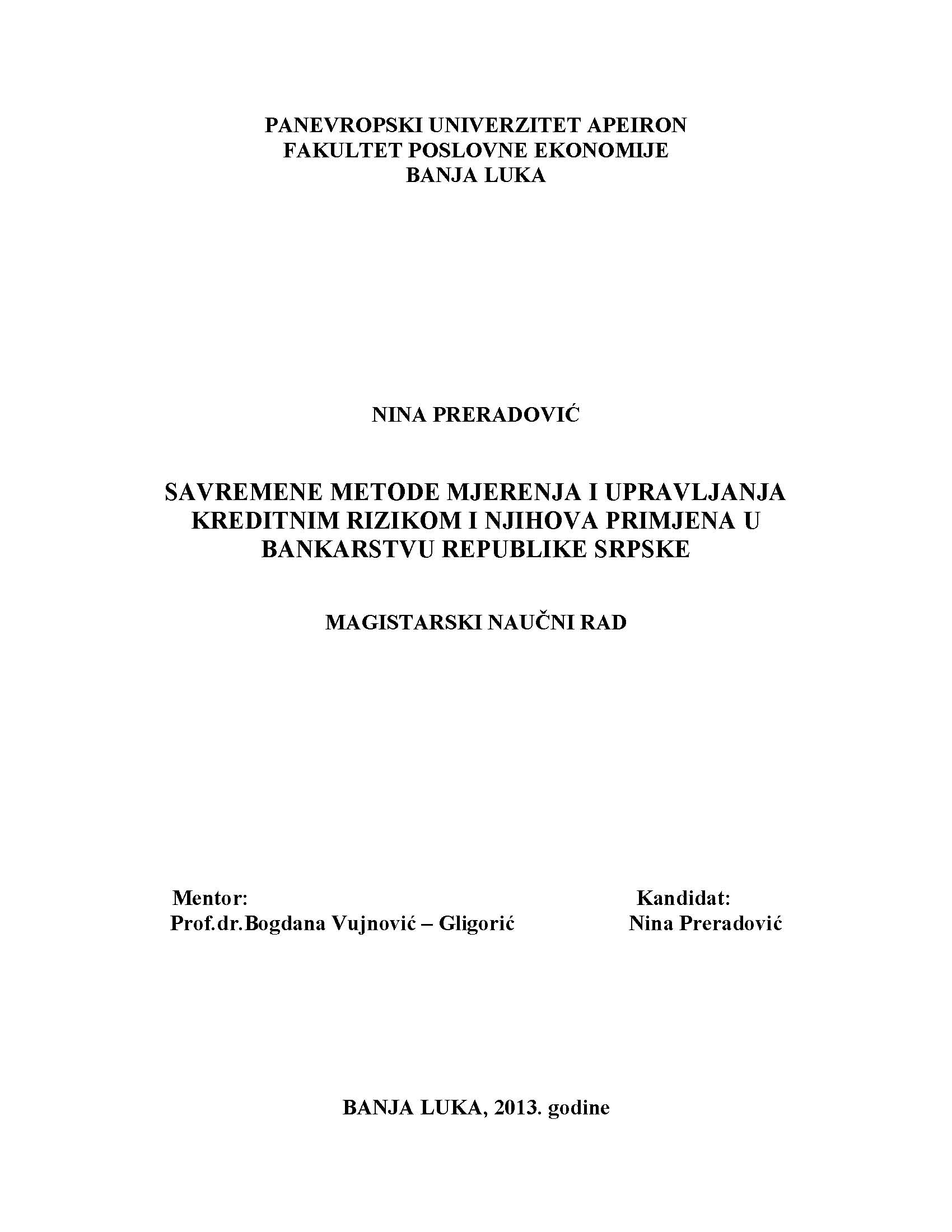 PANEVROPSKI UNIVERZITET APEIRON
FAKULTET POSLOVNE EKONOMIJE
BANJA LUKA

NINA PRERADOVIĆ

SAVREMENE METODE MJERENJA I UPRAVLJANJA KREDITNIM RIZIKOM I NJIHOVA PRIMJENA U BANKARSTVU REPUBLIKE SRPSKE

MAGISTARSKI NAUČNI RAD

Mentor:
Prof.dr.Bogdana Vujnović – Gligorić

Kandidat:
Nina Preradović

BANJA LUKA, 2013. godine